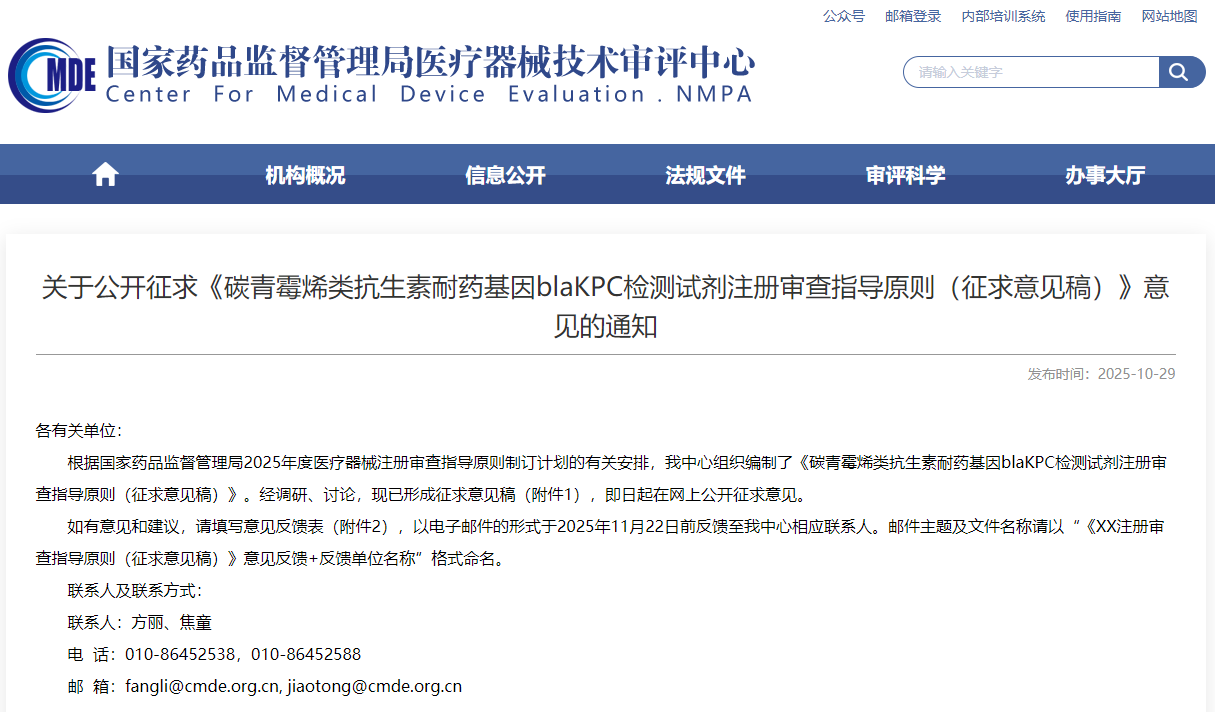 公众号　邮箱登录　内部培训系统　使用指南　网站地图

CMDE 国家药品监督管理局医疗器械技术审评中心
Center For Medical Device Evaluation . NMPA

请输入关键字

机构概况　信息公开　法规文件　审评科学　办事大厅

关于公开征求《碳青霉烯类抗生素耐药基因blaKPC检测试剂注册审查指导原则（征求意见稿）》意见的通知

发布时间：2025-10-29

各有关单位：

根据国家药品监督管理局2025年度医疗器械注册审查指导原则制订计划的有关安排，我中心组织编制了《碳青霉烯类抗生素耐药基因blaKPC检测试剂注册审查指导原则（征求意见稿）》。经调研、讨论，现已形成征求意见稿（附件1），即日起在网上公开征求意见。

如有意见和建议，请填写意见反馈表（附件2），以电子邮件的形式于2025年11月22日前反馈至我中心相应联系人。邮件主题及文件名称请以“《XX注册审查指导原则（征求意见稿）》意见反馈+反馈单位名称”格式命名。

联系人及联系方式：

联系人：方丽、焦童

电　话：010-86452538，010-86452588

邮　箱：fangli@cmde.org.cn, jiaotong@cmde.org.cn